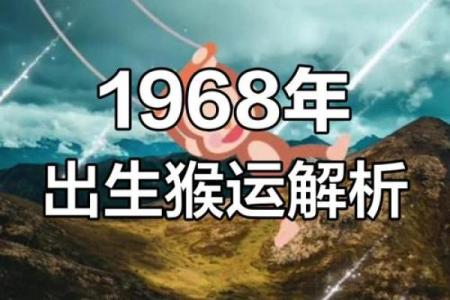 1968年
出生猴运解析